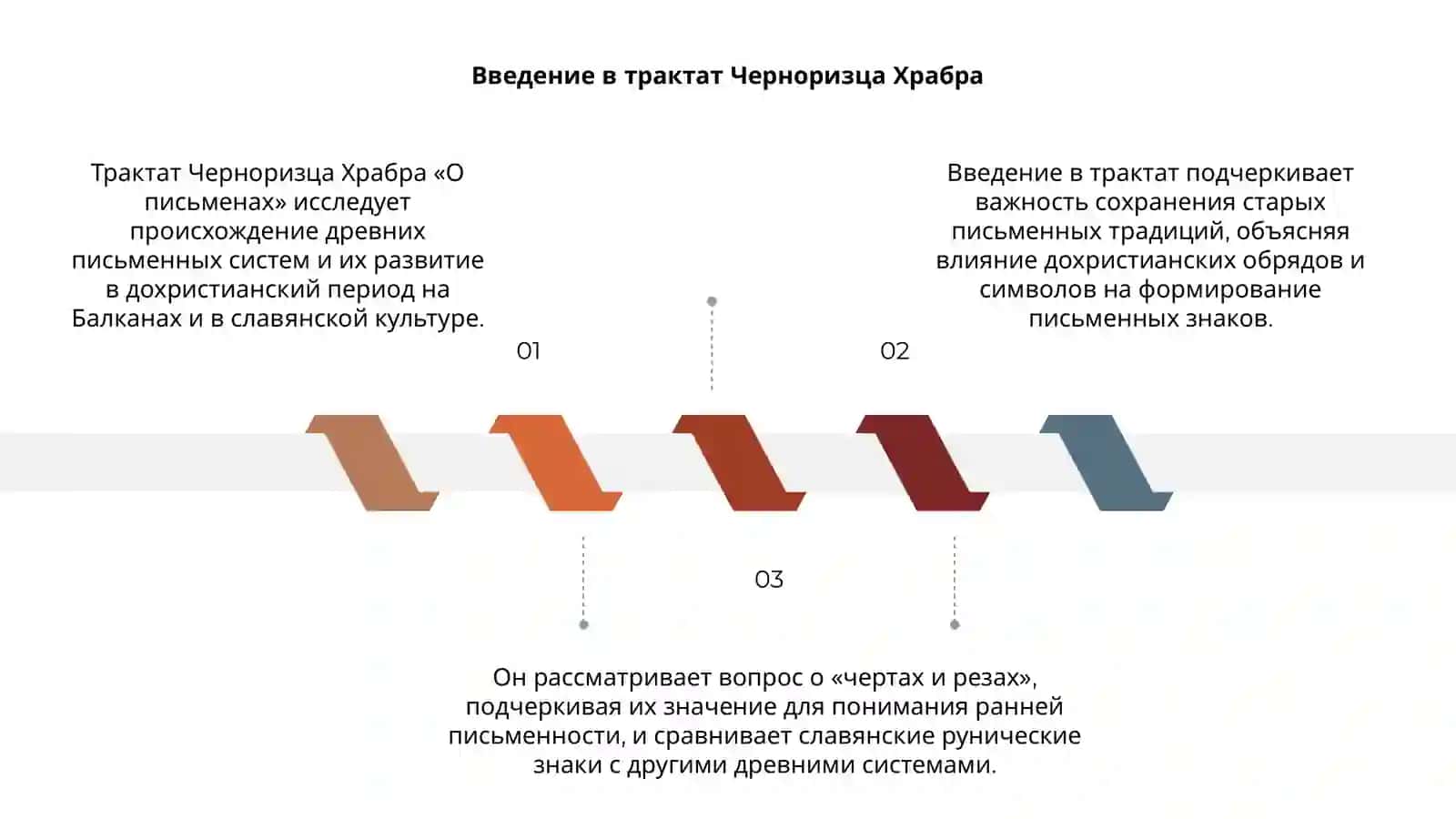 Введение в трактат Черноризца Храбра

Трактат Черноризца Храбра «О письменах» исследует происхождение древних письменных систем и их развитие в дохристианский период на Балканах и в славянской культуре.

01

Введение в трактат подчеркивает важность сохранения старых письменных традиций, объясняя влияние дохристианских обрядов и символов на формирование письменных знаков.

02

03

Он рассматривает вопрос о «чертах и резах», подчеркивая их значение для понимания ранней письменности, и сравнивает славянские рунические знаки с другими древними системами.